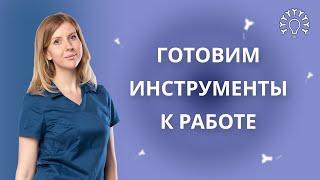 ГОТОВИМ
ИНСТРУМЕНТЫ
К РАБОТЕ